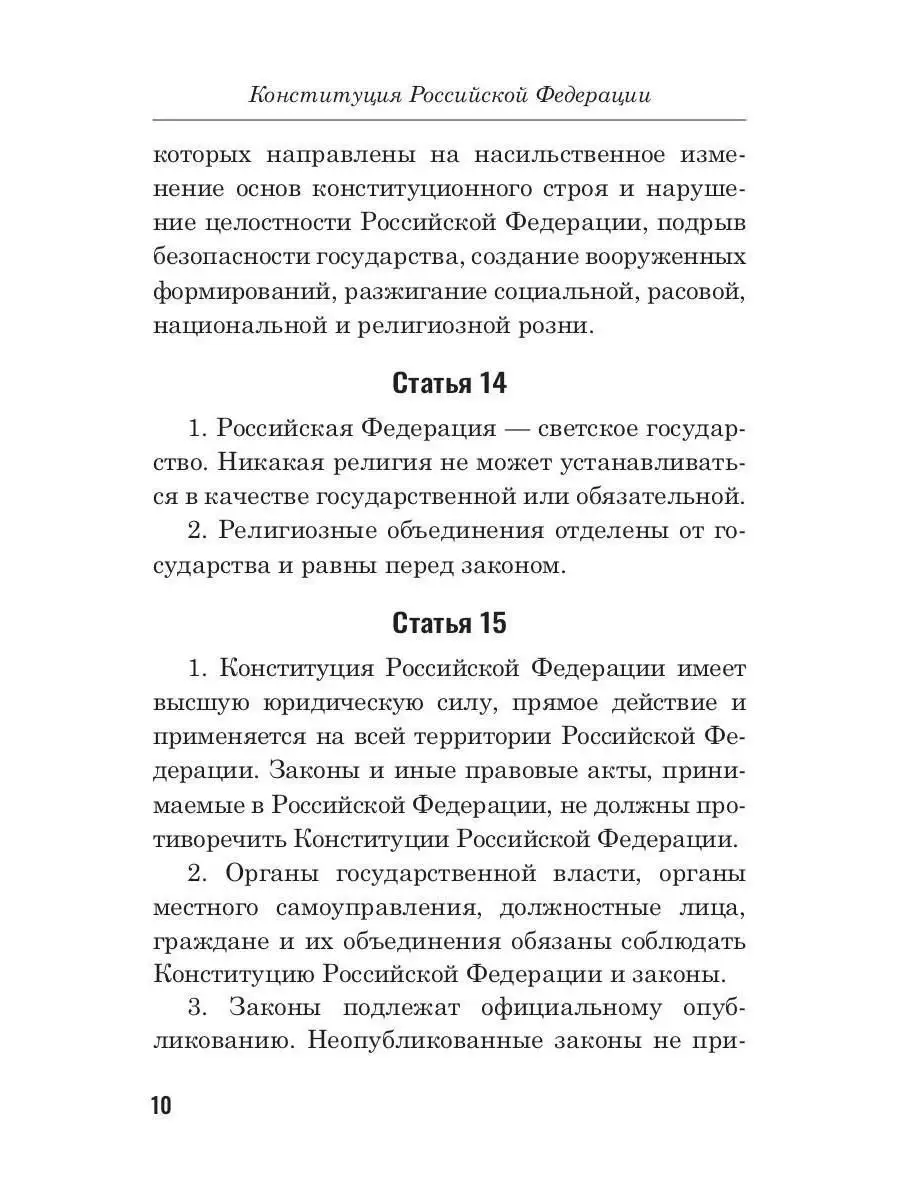 Конституция Российской Федерации

которых направлены на насильственное изменение основ конституционного строя и нарушение целостности Российской Федерации, подрыв безопасности государства, создание вооруженных формирований, разжигание социальной, расовой, национальной и религиозной розни.

Статья 14

1. Российская Федерация — светское государство. Никакая религия не может устанавливаться в качестве государственной или обязательной.

2. Религиозные объединения отделены от государства и равны перед законом.

Статья 15

1. Конституция Российской Федерации имеет высшую юридическую силу, прямое действие и применяется на всей территории Российской Федерации. Законы и иные правовые акты, принимаемые в Российской Федерации, не должны противоречить Конституции Российской Федерации.

2. Органы государственной власти, органы местного самоуправления, должностные лица, граждане и их объединения обязаны соблюдать Конституцию Российской Федерации и законы.

3. Законы подлежат официальному опубликованию. Неопубликованные законы не при-

10